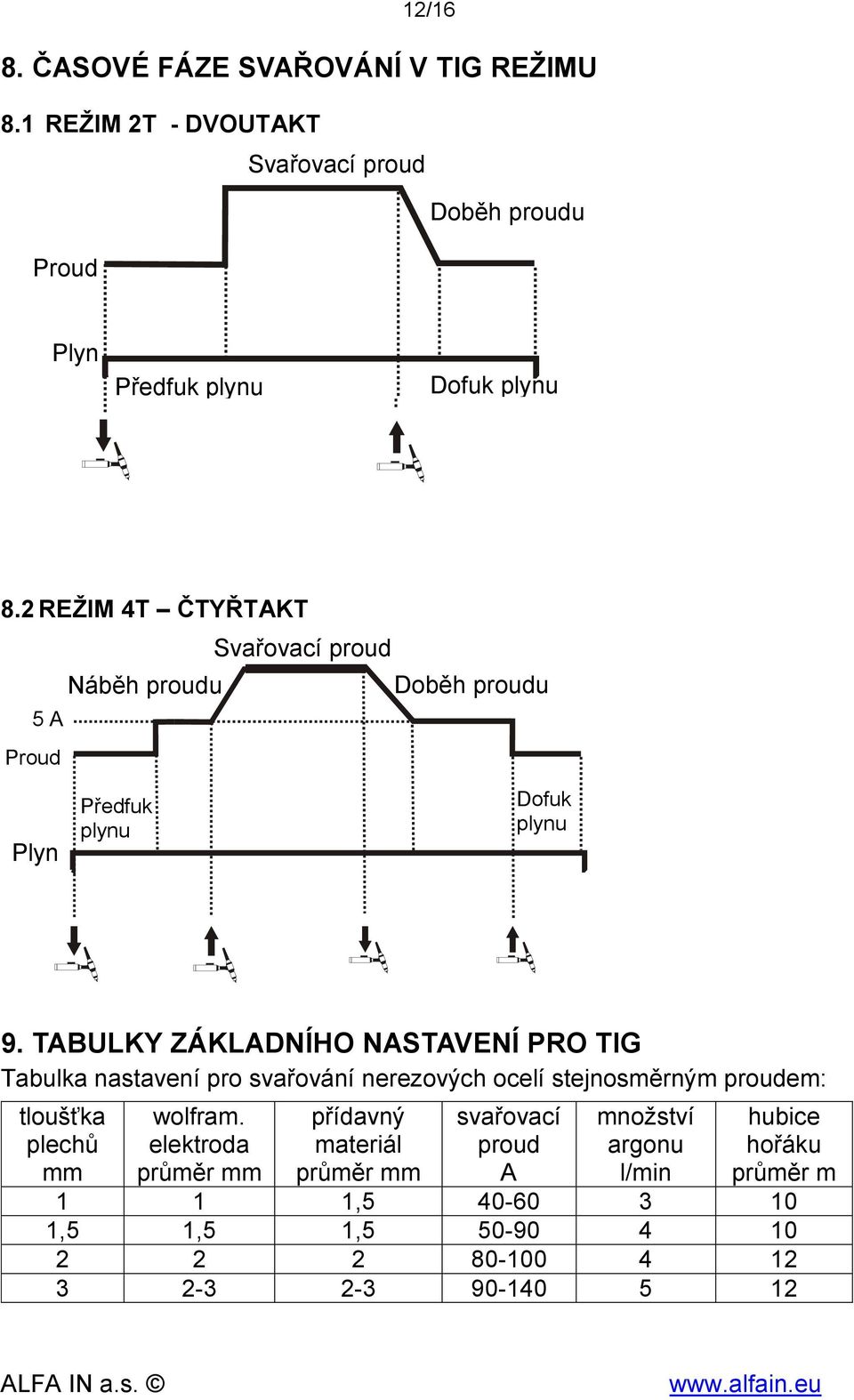 12/16

8. ČASOVÉ FÁZE SVAŘOVÁNÍ V TIG REŽIMU

8.1 REŽIM 2T - DVOUTAKT

Svařovací proud

Doběh proudu

Proud

Plyn

Předfuk plynu

Dofuk plynu

8.2 REŽIM 4T – ČTYŘTAKT

Svařovací proud

Náběh proudu

Doběh proudu

5 A

Proud

Předfuk plynu

Dofuk plynu

Plyn

9. TABULKY ZÁKLADNÍHO NASTAVENÍ PRO TIG

Tabulka nastavení pro svařování nerezových ocelí stejnosměrným proudem:

| tloušťka plechů mm | wolfram. elektroda průměr mm | přídavný materiál průměr mm | svařovací proud A | množství argonu l/min | hubice hořáku průměr m |
|---|---|---|---|---|---|
| 1 | 1 | 1,5 | 40-60 | 3 | 10 |
| 1,5 | 1,5 | 1,5 | 50-90 | 4 | 10 |
| 2 | 2 | 2 | 80-100 | 4 | 12 |
| 3 | 2-3 | 2-3 | 90-140 | 5 | 12 |

ALFA IN a.s. ©

www.alfain.eu